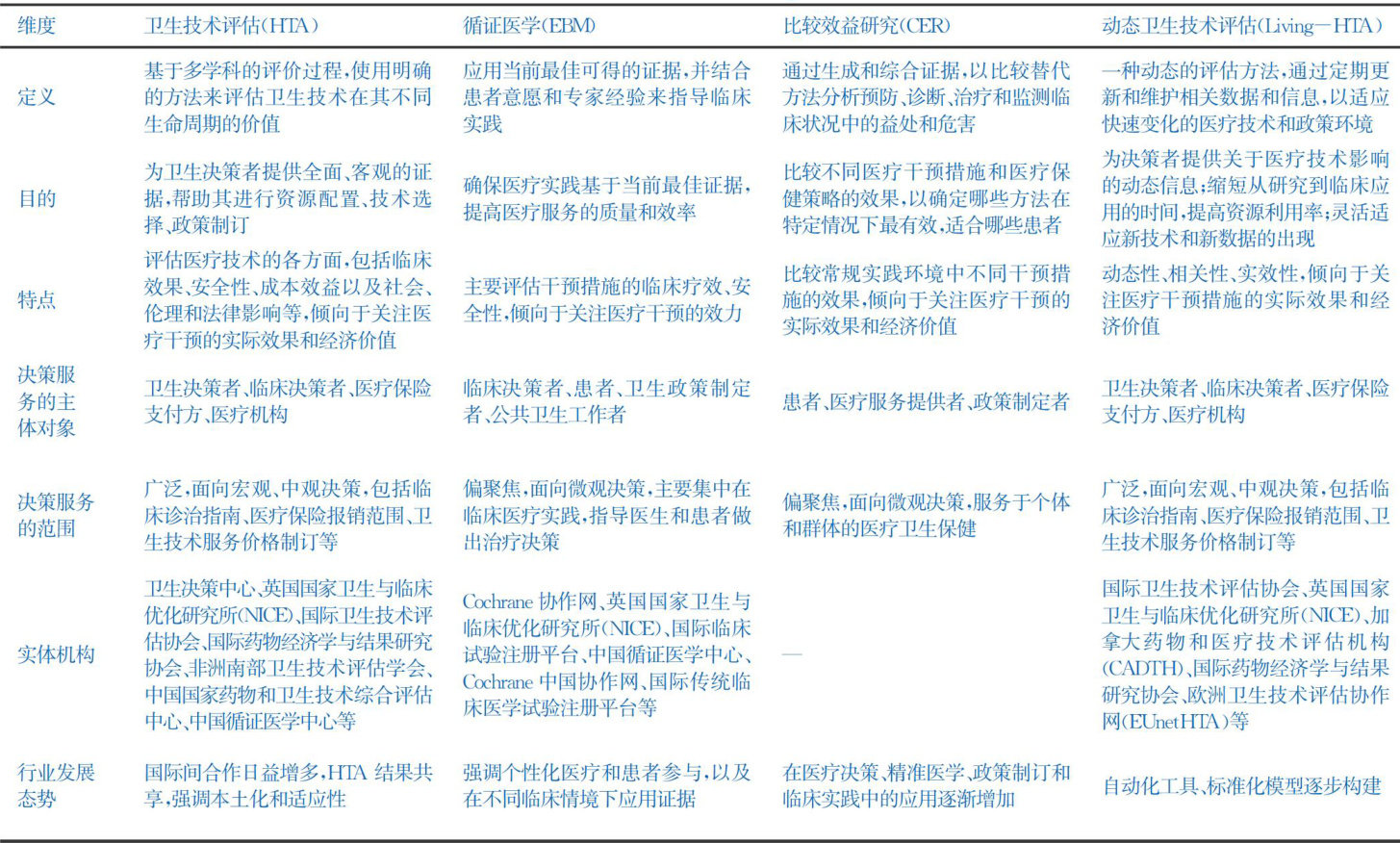 | 维度 | 卫生技术评估(HTA) | 循证医学(EBM) | 比较效益研究(CER) | 动态卫生技术评估(Living—HTA) |
|---|---|---|---|---|
| 定义 | 基于多学科的评价过程,使用明确的方法来评估卫生技术在其不同生命周期的价值 | 应用当前最佳可得的证据,并结合患者意愿和专家经验来指导临床实践 | 通过生成和综合证据,以比较替代方法分析预防、诊断、治疗和监测临床状况中的益处和危害 | 一种动态的评估方法,通过定期更新和维护相关数据和信息,以适应快速变化的医疗技术和政策环境 |
| 目的 | 为卫生决策者提供全面、客观的证据,帮助其进行资源配置、技术选择、政策制订 | 确保医疗实践基于当前最佳证据,提高医疗服务的质量和效率 | 比较不同医疗干预措施和医疗保健策略的效果,以确定哪些方法在特定情况下最有效,适合哪些患者 | 为决策者提供关于医疗技术影响的动态信息;缩短从研究到临床应用的时间,提高资源利用率;灵活适应新技术和新数据的出现 |
| 特点 | 评估医疗技术的各方面,包括临床效果、安全性、成本效益以及社会、伦理和法律影响等,倾向于关注医疗干预的实际效果和经济价值 | 主要评估干预措施的临床疗效、安全性,倾向于关注医疗干预的效力 | 比较常规实践环境中不同干预措施的效果,倾向于关注医疗干预的实际效果和经济价值 | 动态性、相关性、实效性,倾向于关注医疗干预措施的实际效果和经济价值 |
| 决策服务的主体对象 | 卫生决策者、临床决策者、医疗保险支付方、医疗机构 | 临床决策者、患者、卫生政策制定者、公共卫生工作者 | 患者、医疗服务提供者、政策制定者 | 卫生决策者、临床决策者、医疗保险支付方、医疗机构 |
| 决策服务的范围 | 广泛,面向宏观、中观决策,包括临床诊治指南、医疗保险报销范围、卫生技术服务价格制订等 | 偏聚焦,面向微观决策,主要集中在临床医疗实践,指导医生和患者做出治疗决策 | 偏聚焦,面向微观决策,服务于个体和群体的医疗卫生保健 | 广泛,面向宏观、中观决策,包括临床诊治指南、医疗保险报销范围、卫生技术服务价格制订等 |
| 实体机构 | 卫生决策中心、英国国家卫生与临床优化研究所(NICE)、国际卫生技术评估协会、国际药物经济学与结果研究协会、非洲南部卫生技术评估学会、中国国家药物和卫生技术综合评估中心、中国循证医学中心等 | Cochrane 协作网、英国国家卫生与临床优化研究所(NICE)、国际临床试验注册平台、中国循证医学中心、Cochrane 中国协作网、国际传统临床医学试验注册平台等 | — | 国际卫生技术评估协会、英国国家卫生与临床优化研究所(NICE)、加拿大药物和医疗技术评估机构(CADTH)、国际药物经济学与结果研究协会、欧洲卫生技术评估协作网(EUnetHTA)等 |
| 行业发展态势 | 国际间合作日益增多,HTA 结果共享,强调本土化和适应性 | 强调个性化医疗和患者参与,以及在不同临床情境下应用证据 | 在医疗决策、精准医学、政策制订和临床实践中的应用逐渐增加 | 自动化工具、标准化模型逐步构建 |